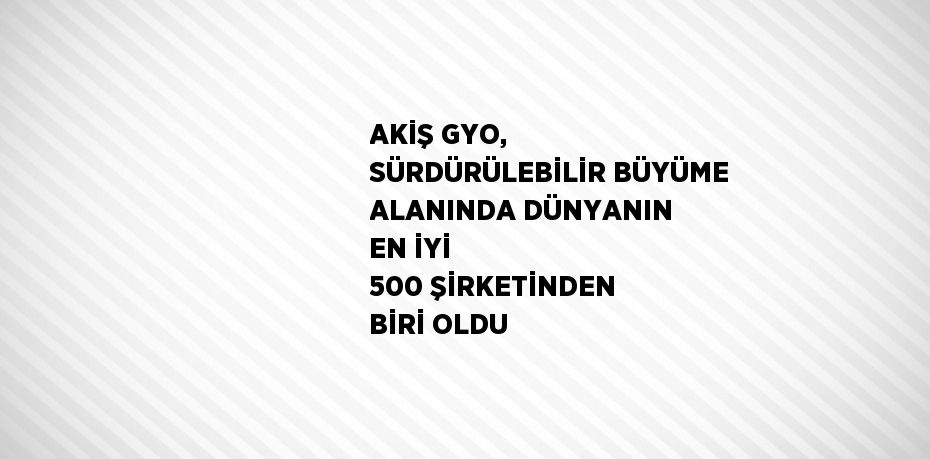 AKİŞ GYO, SÜRDÜRÜLEBİLİR BÜYÜME ALANINDA DÜNYANIN EN İYİ 500 ŞİRKETİNDEN BİRİ OLDU